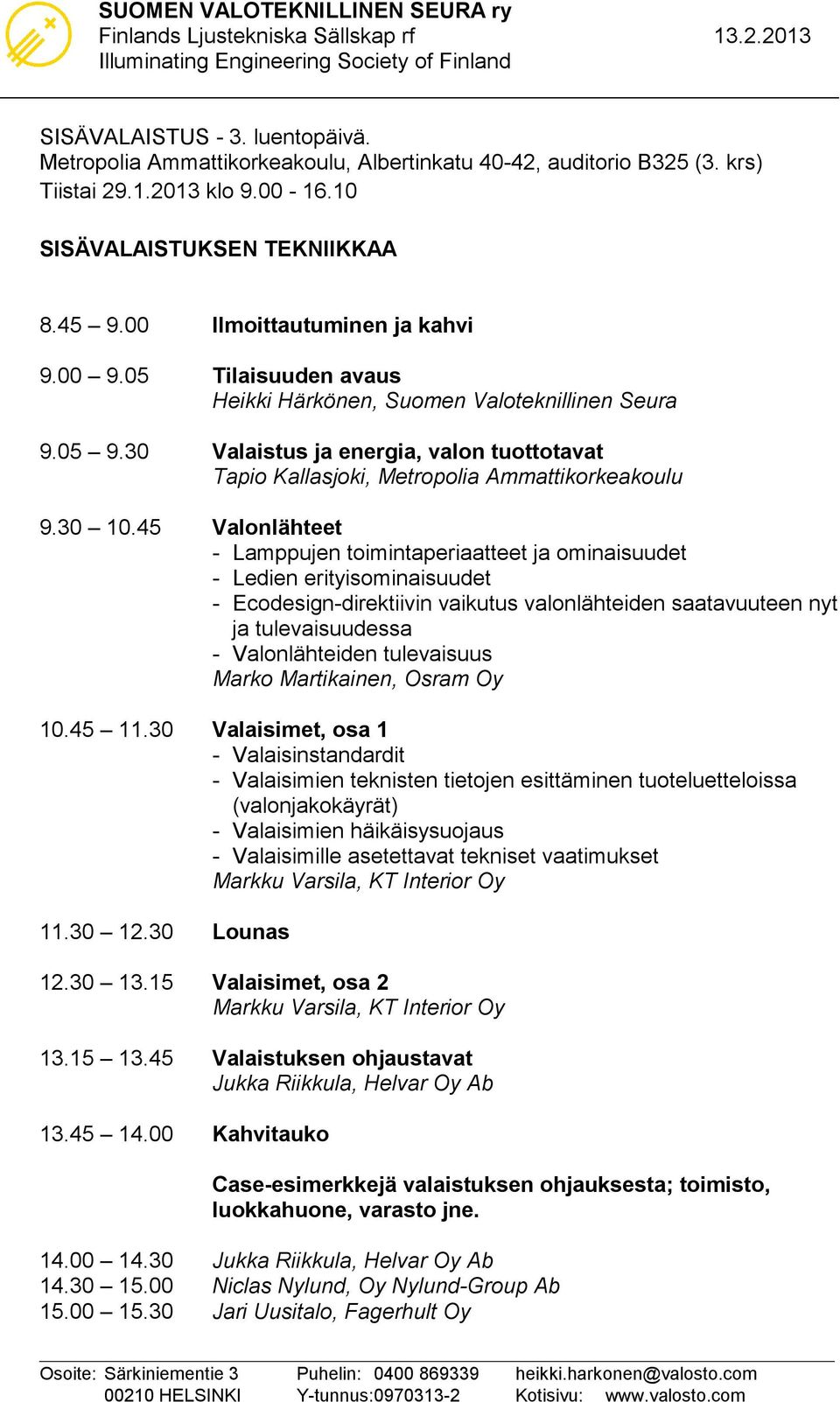 SUOMEN VALOTEKNILLINEN SEURA ry
Finlands Ljustekniska Sällskap rf
Illuminating Engineering Society of Finland

13.2.2013

SISÄVALAISTUS - 3. luentopäivä.
Metropolia Ammattikorkeakoulu, Albertinkatu 40-42, auditorio B325 (3. krs)
Tiistai 29.1.2013 klo 9.00 - 16.10

SISÄVALAISTUKSEN TEKNIIKKAA

8.45 – 9.00 Ilmoittautuminen ja kahvi

9.00 – 9.05 Tilaisuuden avaus
Heikki Härkönen, Suomen Valoteknillinen Seura

9.05 – 9.30 Valaistus ja energia, valon tuottotavat
Tapio Kallasjoki, Metropolia Ammattikorkeakoulu

9.30 – 10.45 Valonlähteet
- Lamppujen toimintaperiaatteet ja ominaisuudet
- Ledien erityisominaisuudet
- Ecodesign-direktiivin vaikutus valonlähteiden saatavuuteen nyt ja tulevaisuudessa
- Valonlähteiden tulevaisuus
Marko Martikainen, Osram Oy

10.45 – 11.30 Valaisimet, osa 1
- Valaisinstandardit
- Valaisimien teknisten tietojen esittäminen tuoteluetteloissa (valonjakokäyrät)
- Valaisimien häikäisysuojaus
- Valaisimille asetettavat tekniset vaatimukset
Markku Varsila, KT Interior Oy

11.30 – 12.30 Lounas

12.30 – 13.15 Valaisimet, osa 2
Markku Varsila, KT Interior Oy

13.15 – 13.45 Valaistuksen ohjaustavat
Jukka Riikkula, Helvar Oy Ab

13.45 – 14.00 Kahvitauko

Case-esimerkkejä valaistuksen ohjauksesta; toimisto, luokkahuone, varasto jne.

14.00 – 14.30 Jukka Riikkula, Helvar Oy Ab
14.30 – 15.00 Niclas Nylund, Oy Nylund-Group Ab
15.00 – 15.30 Jari Uusitalo, Fagerhult Oy

Osoite: Särkiniementie 3
00210 HELSINKI
Puhelin: 0400 869339
Y-tunnus:0970313-2
heikki.harkonen@valosto.com
Kotisivu: www.valosto.com